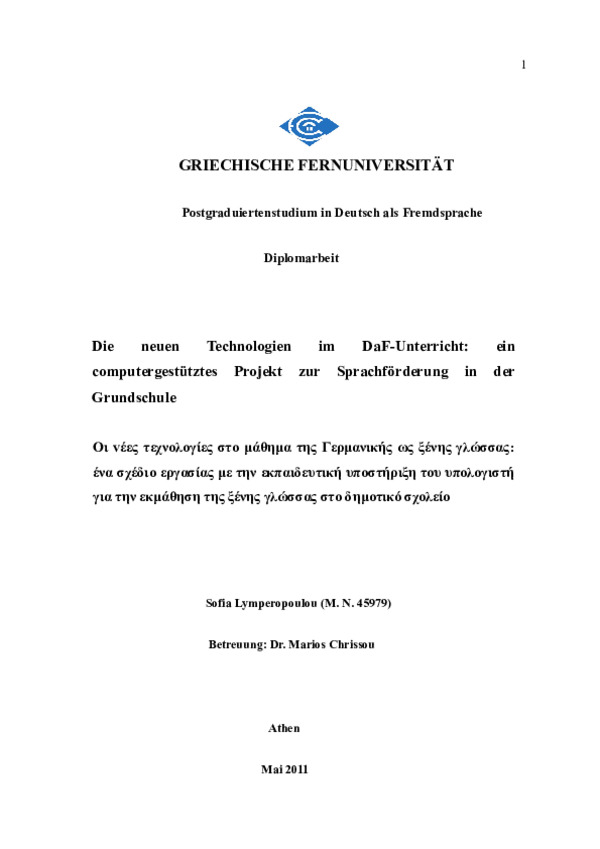 1

GRIECHISCHE FERNUNIVERSITÄT

Postgraduiertenstudium in Deutsch als Fremdsprache

Diplomarbeit

Die neuen Technologien im DaF-Unterricht: ein computergestütztes Projekt zur Sprachförderung in der Grundschule

Οι νέες τεχνολογίες στο μάθημα της Γερμανικής ως ξένης γλώσσας: ένα σχέδιο εργασίας με την εκπαιδευτική υποστήριξη του υπολογιστή για την εκμάθηση της ξένης γλώσσας στο δημοτικό σχολείο

Sofia Lymperopoulou (M. N. 45979)

Betreuung: Dr. Marios Chrissou

Athen

Mai 2011